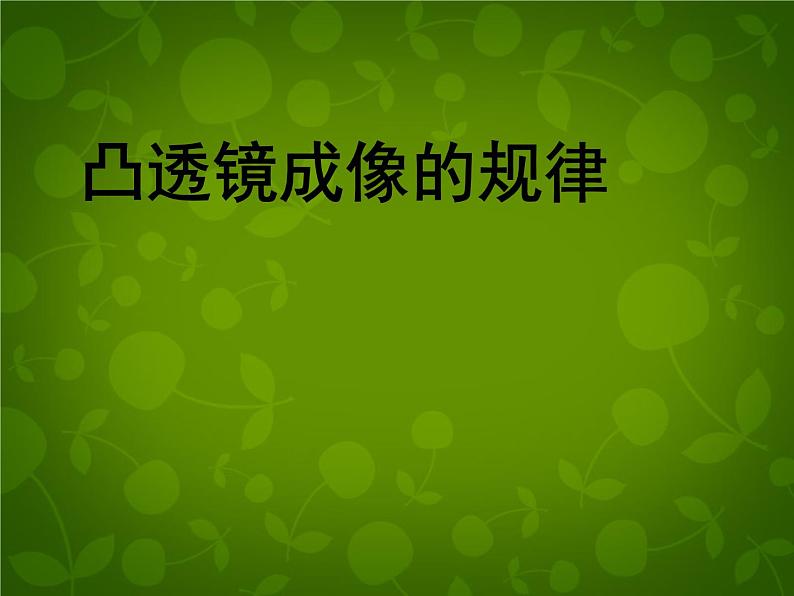 凸透镜成像的规律